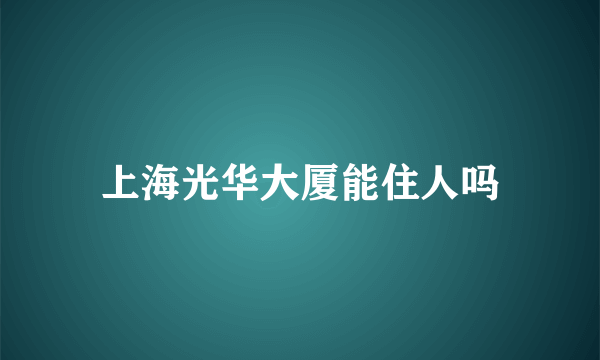 上海光华大厦能住人吗